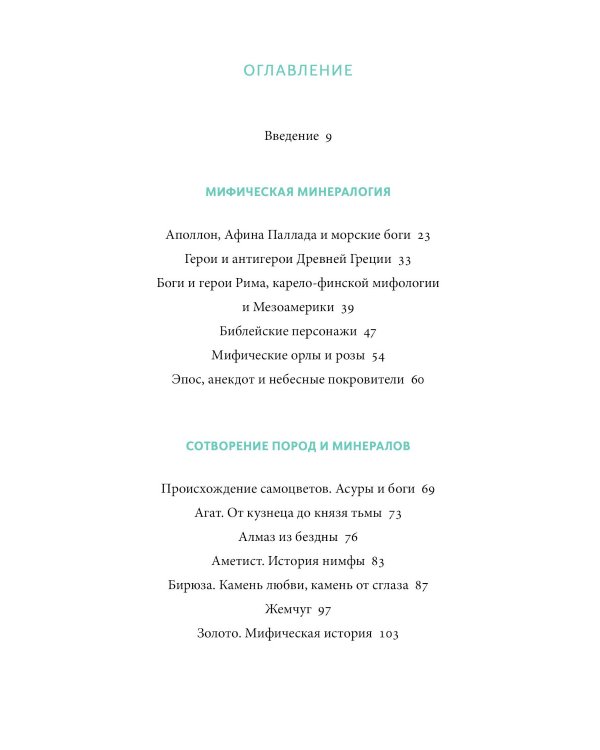 ОГЛАВЛЕНИЕ

Введение 9

МИФИЧЕСКАЯ МИНЕРАЛОГИЯ

Аполлон, Афина Паллада и морские боги 23
Герои и антигерои Древней Греции 33
Боги и герои Рима, карело-финской мифологии и Мезоамерики 39
Библейские персонажи 47
Мифические орлы и розы 54
Эпос, анекдот и небесные покровители 60

СОТВОРЕНИЕ ПОРОД И МИНЕРАЛОВ

Происхождение самоцветов. Асуры и боги 69
Агат. От кузнеца до князя тьмы 73
Алмаз из бездны 76
Аметист. История нимфы 83
Бирюза. Камень любви, камень от сглаза 87
Жемчуг 97
Золото. Мифическая история 103